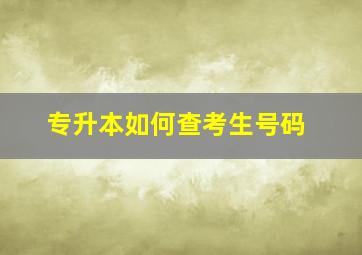 专升本如何查考生号码